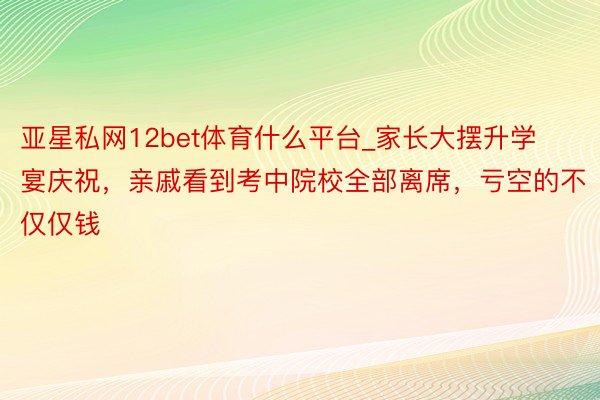 亚星私网12bet体育什么平台_家长大摆升学宴庆祝，亲戚看到考中院校全部离席，亏空的不仅仅钱